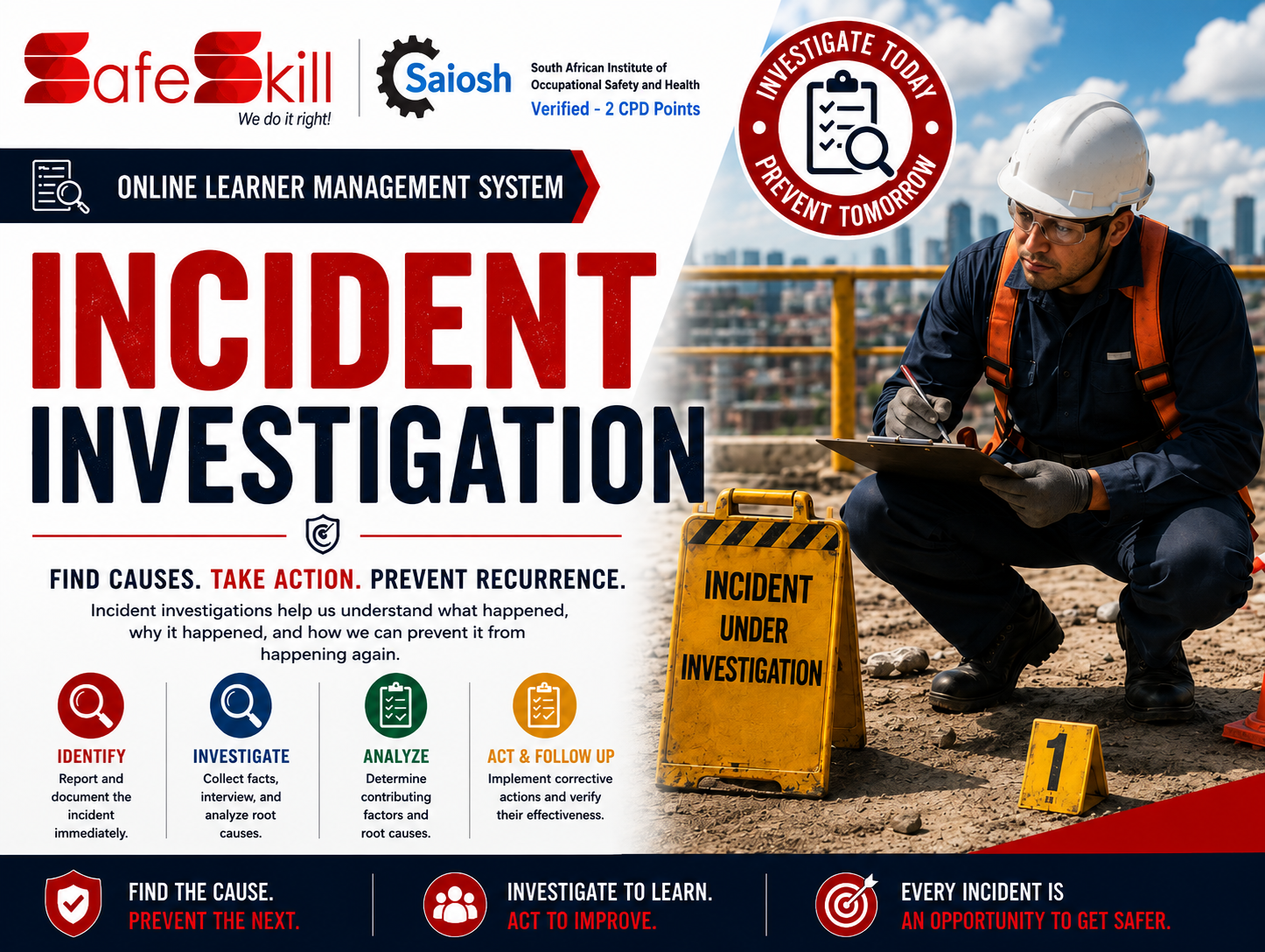 SafeSkill
We do it right!

Saiosh
South African Institute of Occupational Safety and Health
Verified - 2 CPD Points

INVESTIGATE TODAY
PREVENT TOMORROW

ONLINE LEARNER MANAGEMENT SYSTEM

INCIDENT
INVESTIGATION

FIND CAUSES. TAKE ACTION. PREVENT RECURRENCE.

Incident investigations help us understand what happened, why it happened, and how we can prevent it from happening again.

IDENTIFY
Report and document the incident immediately.

INVESTIGATE
Collect facts, interview, and analyze root causes.

ANALYZE
Determine contributing factors and root causes.

ACT & FOLLOW UP
Implement corrective actions and verify their effectiveness.

INCIDENT
UNDER
INVESTIGATION

1

FIND THE CAUSE.
PREVENT THE NEXT.

INVESTIGATE TO LEARN.
ACT TO IMPROVE.

EVERY INCIDENT IS
AN OPPORTUNITY TO GET SAFER.